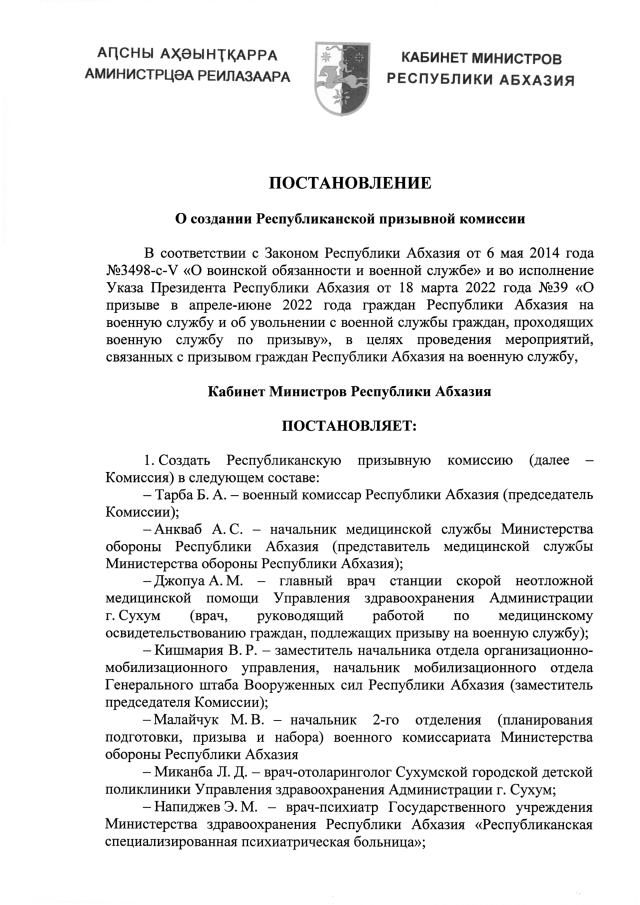 АԤСНЫ АҲӘЫНҬҚАРРА
АМИНИСТРЦӘА РЕИЛАЗААРА

КАБИНЕТ МИНИСТРОВ
РЕСПУБЛИКИ АБХАЗИЯ

ПОСТАНОВЛЕНИЕ

О создании Республиканской призывной комиссии

В соответствии с Законом Республики Абхазия от 6 мая 2014 года №3498-с-V «О воинской обязанности и военной службе» и во исполнение Указа Президента Республики Абхазия от 18 марта 2022 года №39 «О призыве в апреле-июне 2022 года граждан Республики Абхазия на военную службу и об увольнении с военной службы граждан, проходящих военную службу по призыву», в целях проведения мероприятий, связанных с призывом граждан Республики Абхазия на военную службу,

Кабинет Министров Республики Абхазия

ПОСТАНОВЛЯЕТ:

1. Создать Республиканскую призывную комиссию (далее – Комиссия) в следующем составе:
– Тарба Б. А. – военный комиссар Республики Абхазия (председатель Комиссии);
– Анкваб А. С. – начальник медицинской службы Министерства обороны Республики Абхазия (представитель медицинской службы Министерства обороны Республики Абхазия);
– Джопуа А. М. – главный врач станции скорой неотложной медицинской помощи Управления здравоохранения Администрации г. Сухум (врач, руководящий работой по медицинскому освидетельствованию граждан, подлежащих призыву на военную службу);
– Кишмария В. Р. – заместитель начальника отдела организационно-мобилизационного управления, начальник мобилизационного отдела Генерального штаба Вооруженных сил Республики Абхазия (заместитель председателя Комиссии);
– Малайчук М. В. – начальник 2-го отделения (планирования подготовки, призыва и набора) военного комиссариата Министерства обороны Республики Абхазия
– Миканба Л. Д. – врач-отоларинголог Сухумской городской детской поликлиники Управления здравоохранения Администрации г. Сухум;
– Напиджев Э. М. – врач-психиатр Государственного учреждения Министерства здравоохранения Республики Абхазия «Республиканская специализированная психиатрическая больница»;